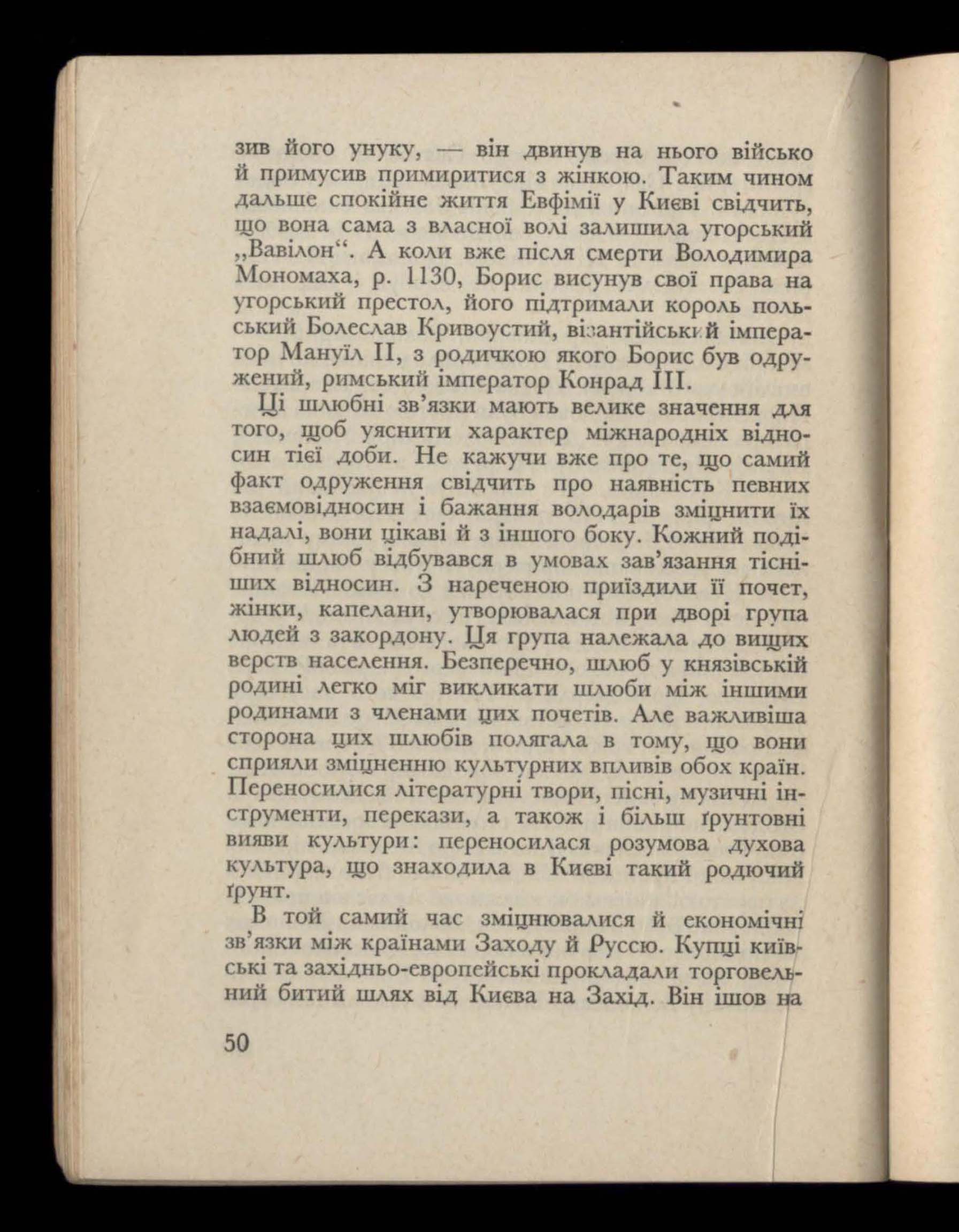 зив його унуку, — він двинув на нього військо й примусив примиритися з жінкою. Таким чином дальше спокійне життя Евфімії у Києві свідчить, що вона сама з власної волі залишила угорський „Вавілон“. А коли вже після смерти Володимира Мономаха, р. 1130, Борис висунув свої права на угорський престол, його підтримали король польський Болеслав Кривоустий, візантійський імператор Мануїл II, з родичкою якого Борис був одружений, римський імператор Конрад III.

Ці шлюбні зв'язки мають велике значення для того, щоб уяснити характер міжнародніх відносин тієї доби. Не кажучи вже про те, що самий факт одруження свідчить про наявність певних взаємовідносин і бажання володарів зміцнити їх надалі, вони цікаві й з іншого боку. Кожний подібний шлюб відбувався в умовах зав'язання тісніших відносин. З нареченою приїздили її почет, жінки, капелани, утворювалася при дворі група людей з закордону. Ця група належала до вищих верств населення. Безперечно, шлюб у князівській родині легко міг викликати шлюби між іншими родинами з членами цих почетів. Але важливіша сторона цих шлюбів полягала в тому, що вони сприяли зміцненню культурних впливів обох країн. Переносилися літературні твори, пісні, музичні інструменти, перекази, а також і більш ґрунтовні вияви культури: переносилася розумова духова культура, що знаходила в Києві такий родючий ґрунт.

В той самий час зміцнювалися й економічні зв'язки між країнами Заходу й Руссю. Купці київські та західньо-европейські прокладали торговельний битий шлях від Києва на Захід. Він ішов на

50